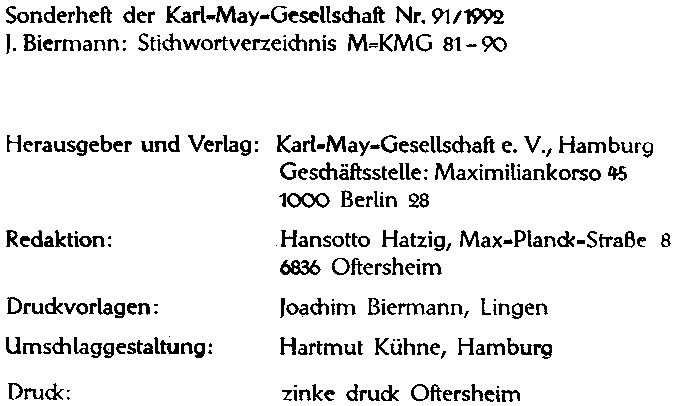 Sonderheft der Karl-May-Gesellschaft Nr. 91/1992
J. Biermann: Stichwortverzeichnis M-KMG 81-90

Herausgeber und Verlag: Karl-May-Gesellschaft e. V., Hamburg
Geschäftsstelle: Maximiliankorso 45
1000 Berlin 28

Redaktion: Hansotto Hatzig, Max-Planck-Straße 8
6836 Oftersheim

Druckvorlagen: Joachim Biermann, Lingen

Umschlaggestaltung: Hartmut Kühne, Hamburg

Druck: zinke druck Oftersheim